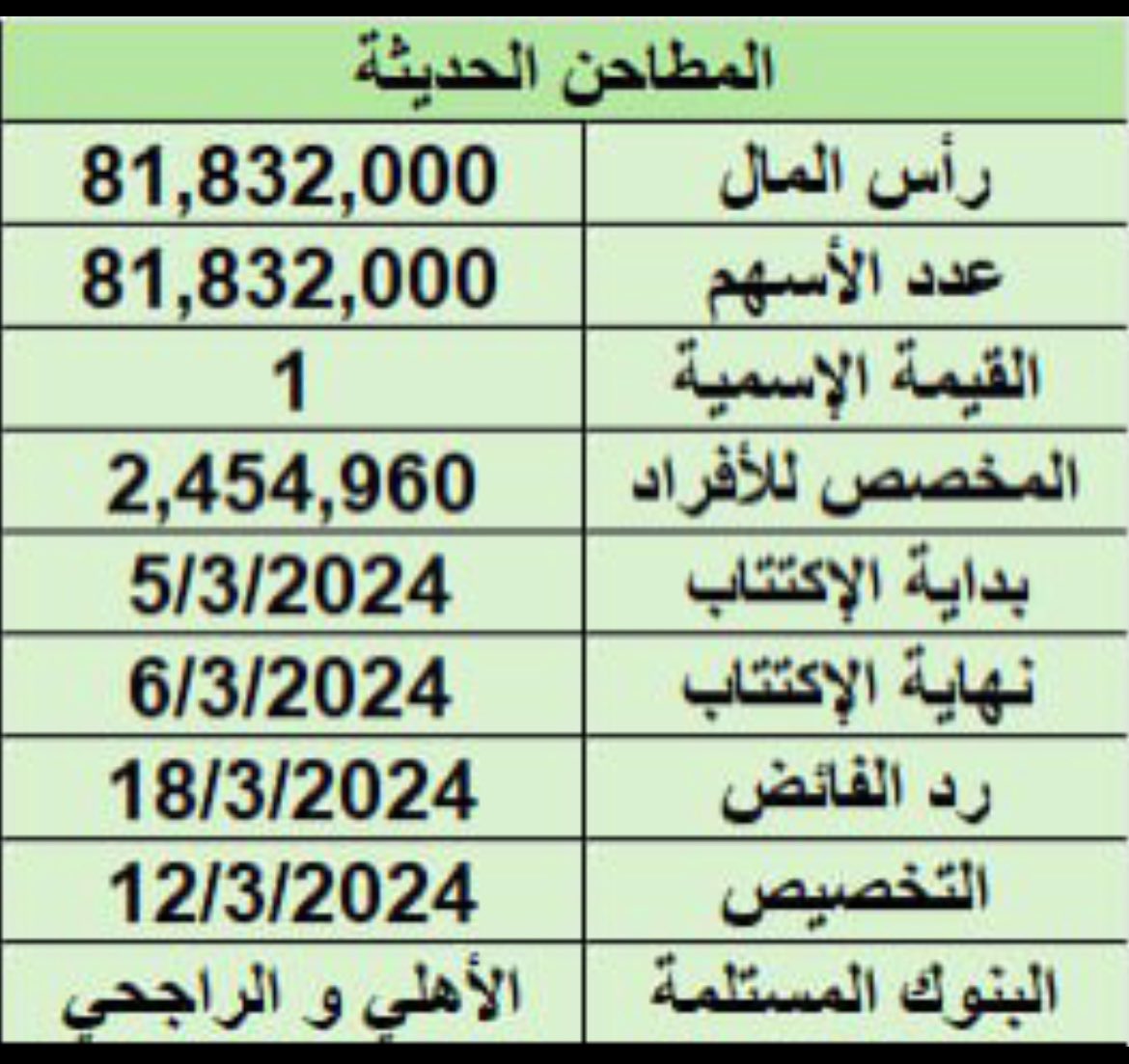 | المطاحن الحديثة | |
|---|---|
| رأس المال | 81,832,000 |
| عدد الأسهم | 81,832,000 |
| القيمة الإسمية | 1 |
| المخصص للأفراد | 2,454,960 |
| بداية الإكتتاب | 5/3/2024 |
| نهاية الإكتتاب | 6/3/2024 |
| رد الفائض | 18/3/2024 |
| التخصيص | 12/3/2024 |
| البنوك المستلمة | الأهلي و الراجحي |